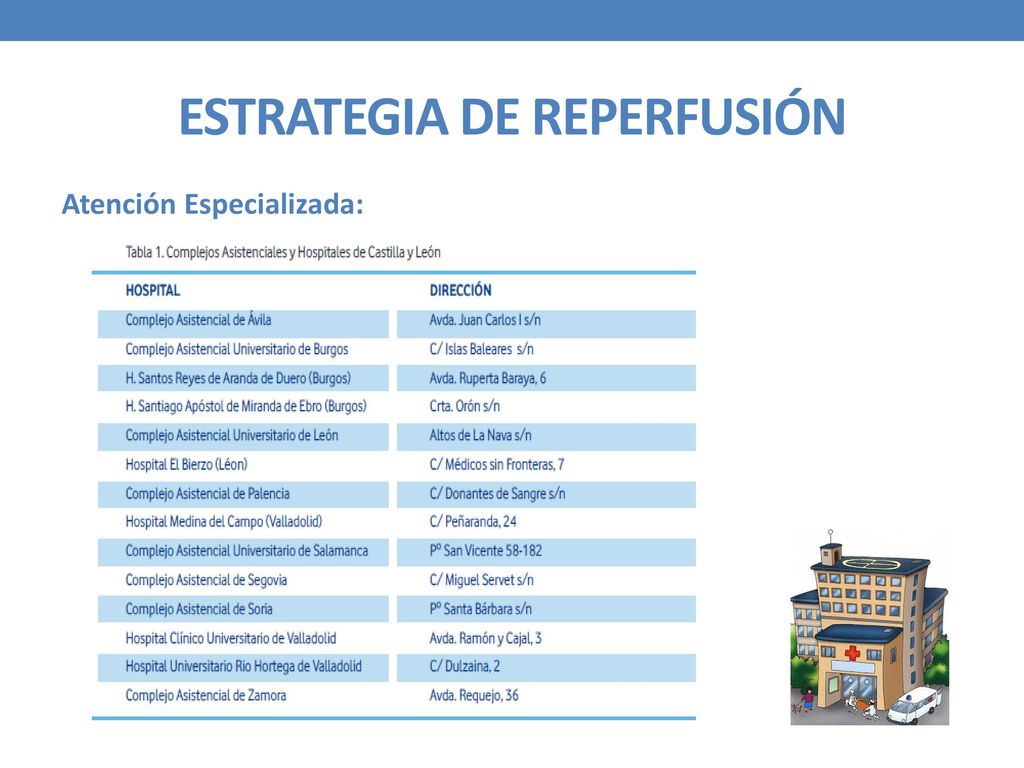 ESTRATEGIA DE REPERFUSIÓN

Atención Especializada:

Tabla 1. Complejos Asistenciales y Hospitales de Castilla y León

| HOSPITAL | DIRECCIÓN |
|---|---|
| Complejo Asistencial de Ávila | Avda. Juan Carlos I s/n |
| Complejo Asistencial Universitario de Burgos | C/ Islas Baleares s/n |
| H. Santos Reyes de Aranda de Duero (Burgos) | Avda. Ruperta Baraya, 6 |
| H. Santiago Apóstol de Miranda de Ebro (Burgos) | Crta. Orón s/n |
| Complejo Asistencial Universitario de León | Altos de La Nava s/n |
| Hospital El Bierzo (Léon) | C/ Médicos sin Fronteras, 7 |
| Complejo Asistencial de Palencia | C/ Donantes de Sangre s/n |
| Hospital Medina del Campo (Valladolid) | C/ Peñaranda, 24 |
| Complejo Asistencial Universitario de Salamanca | Pº San Vicente 58-182 |
| Complejo Asistencial de Segovia | C/ Miguel Servet s/n |
| Complejo Asistencial de Soria | Pº Santa Bárbara s/n |
| Hospital Clínico Universitario de Valladolid | Avda. Ramón y Cajal, 3 |
| Hospital Universitario Rio Hortega de Valladolid | C/ Dulzaina, 2 |
| Complejo Asistencial de Zamora | Avda. Requejo, 36 |